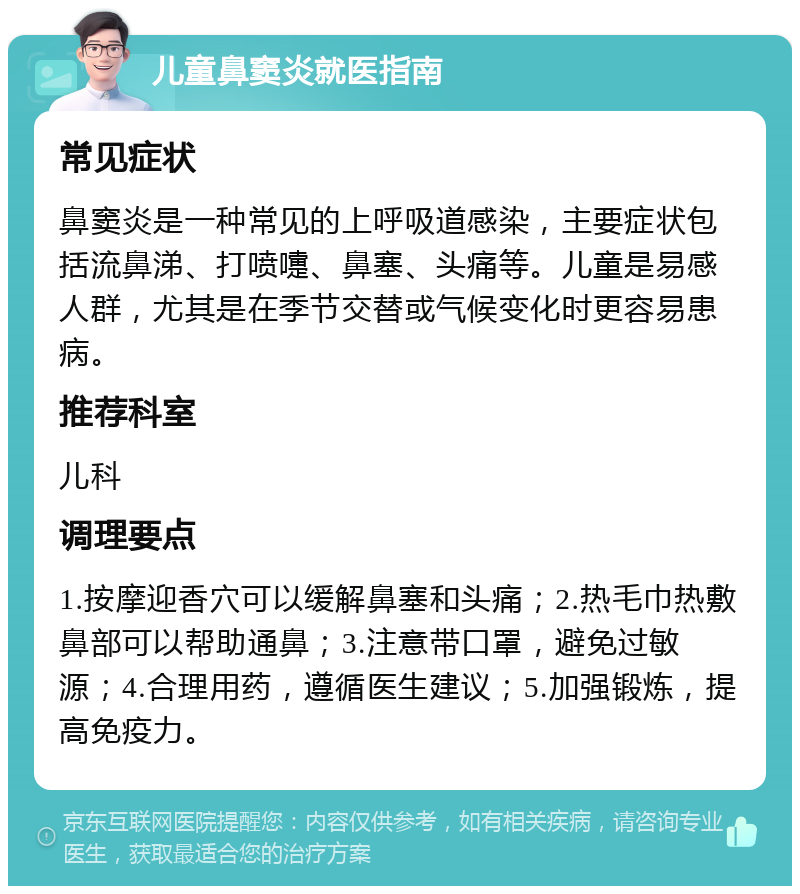 儿童鼻窦炎就医指南

常见症状

鼻窦炎是一种常见的上呼吸道感染，主要症状包括流鼻涕、打喷嚏、鼻塞、头痛等。儿童是易感人群，尤其是在季节交替或气候变化时更容易患病。

推荐科室

儿科

调理要点

1.按摩迎香穴可以缓解鼻塞和头痛；2.热毛巾热敷鼻部可以帮助通鼻；3.注意带口罩，避免过敏源；4.合理用药，遵循医生建议；5.加强锻炼，提高免疫力。

京东互联网医院提醒您：内容仅供参考，如有相关疾病，请咨询专业医生，获取最适合您的治疗方案